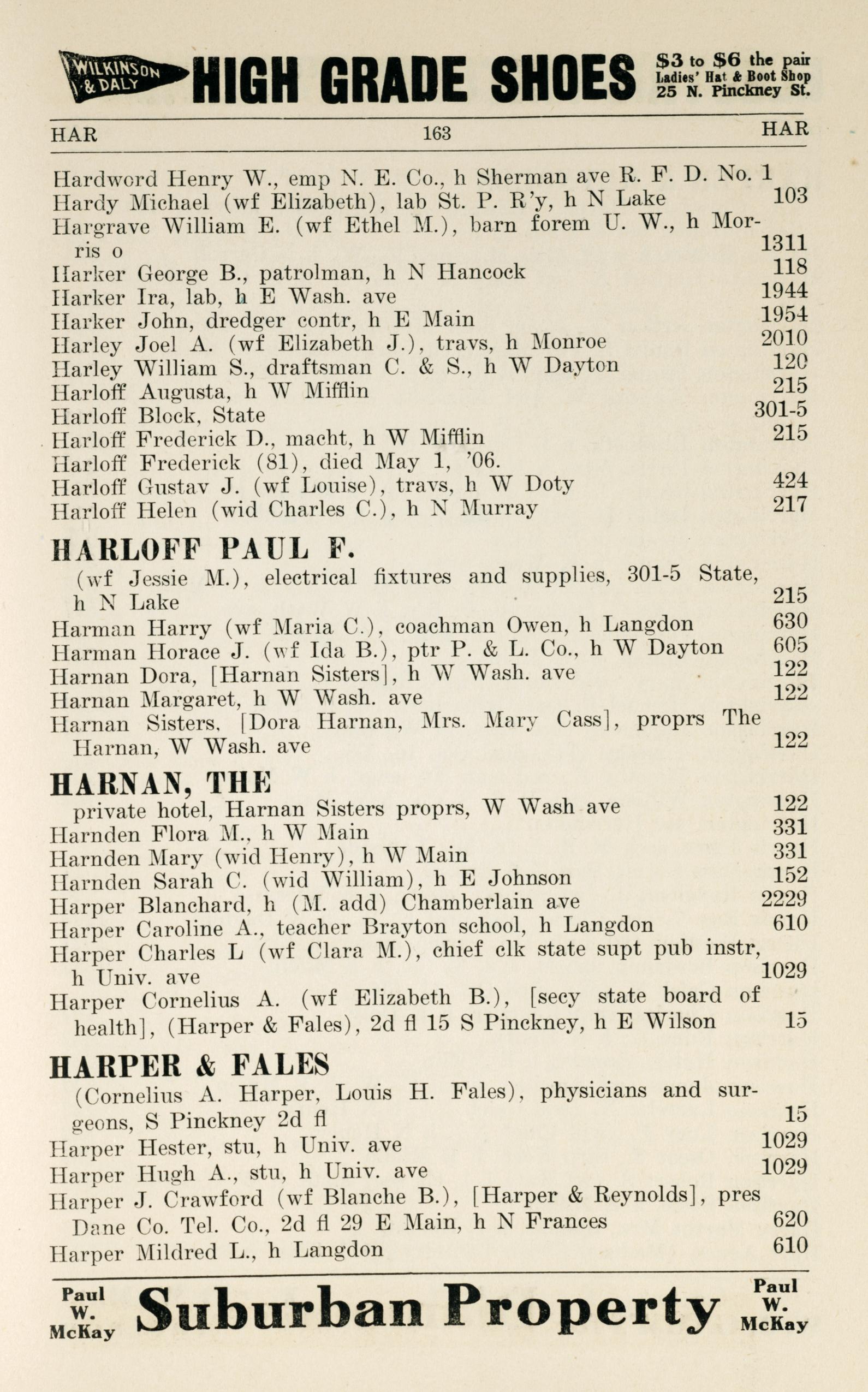 WILKINSON & DALY HIGH GRADE SHOES $3 to $6 the pair Ladies' Hat & Boot Shop 25 N. Pinckney St.

HAR 163 HAR

Hardword Henry W., emp N. E. Co., h Sherman ave R. F. D. No. 1
Hardy Michael (wf Elizabeth), lab St. P. R'y, h N Lake 103
Hargrave William E. (wf Ethel M.), barn forem U. W., h Morris o 1311
Harker George B., patrolman, h N Hancock 118
Harker Ira, lab, h E Wash. ave 1944
Harker John, dredger contr, h E Main 1954
Harley Joel A. (wf Elizabeth J.), travs, h Monroe 2010
Harley William S., draftsman C. & S., h W Dayton 120
Harloff Augusta, h W Mifflin 215
Harloff Block, State 301-5
Harloff Frederick D., macht, h W Mifflin 215
Harloff Frederick (81), died May 1, '06.
Harloff Gustav J. (wf Louise), travs, h W Doty 424
Harloff Helen (wid Charles C.), h N Murray 217

HARLOFF PAUL F.
(wf Jessie M.), electrical fixtures and supplies, 301-5 State, h N Lake 215
Harman Harry (wf Maria C.), coachman Owen, h Langdon 630
Harman Horace J. (wf Ida B.), ptr P. & L. Co., h W Dayton 605
Harnan Dora, [Harnan Sisters], h W Wash. ave 122
Harnan Margaret, h W Wash. ave 122
Harnan Sisters, [Dora Harnan, Mrs. Mary Cass], proprs The Harnan, W Wash. ave 122

HARNAN, THE
private hotel, Harnan Sisters proprs, W Wash ave 122
Harnden Flora M., h W Main 331
Harnden Mary (wid Henry), h W Main 331
Harnden Sarah C. (wid William), h E Johnson 152
Harper Blanchard, h (M. add) Chamberlain ave 2229
Harper Caroline A., teacher Brayton school, h Langdon 610
Harper Charles L (wf Clara M.), chief clk state supt pub instr, h Univ. ave 1029
Harper Cornelius A. (wf Elizabeth B.), [secy state board of health], (Harper & Fales), 2d fl 15 S Pinckney, h E Wilson 15

HARPER & FALES
(Cornelius A. Harper, Louis H. Fales), physicians and surgeons, S Pinckney 2d fl 15
Harper Hester, stu, h Univ. ave 1029
Harper Hugh A., stu, h Univ. ave 1029
Harper J. Crawford (wf Blanche B.), [Harper & Reynolds], pres Dane Co. Tel. Co., 2d fl 29 E Main, h N Frances 620
Harper Mildred L., h Langdon 610

Paul W. McKay Suburban Property Paul W. McKay